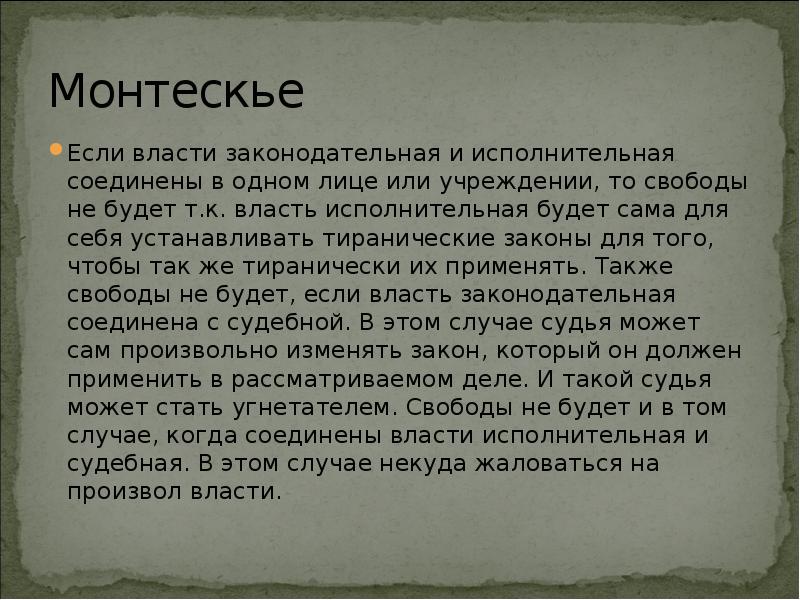 Монтескье

Если власти законодательная и исполнительная соединены в одном лице или учреждении, то свободы не будет т.к. власть исполнительная будет сама для себя устанавливать тиранические законы для того, чтобы так же тиранически их применять. Также свободы не будет, если власть законодательная соединена с судебной. В этом случае судья может сам произвольно изменять закон, который он должен применить в рассматриваемом деле. И такой судья может стать угнетателем. Свободы не будет и в том случае, когда соединены власти исполнительная и судебная. В этом случае некуда жаловаться на произвол власти.